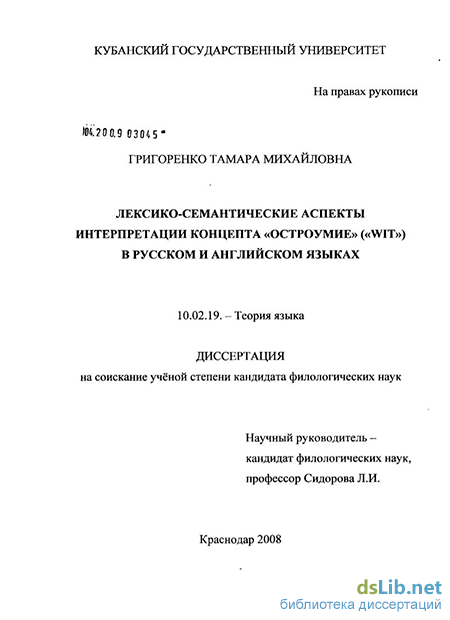 КУБАНСКИЙ ГОСУДАРСТВЕННЫЙ УНИВЕРСИТЕТ

На правах рукописи

04.2009 03045

ГРИГОРЕНКО ТАМАРА МИХАЙЛОВНА

ЛЕКСИКО-СЕМАНТИЧЕСКИЕ АСПЕКТЫ ИНТЕРПРЕТАЦИИ КОНЦЕПТА «ОСТРОУМИЕ» («WIT») В РУССКОМ И АНГЛИЙСКОМ ЯЗЫКАХ

10.02.19. – Теория языка

ДИССЕРТАЦИЯ
на соискание учёной степени кандидата филологических наук

Научный руководитель –
кандидат филологических наук,
профессор Сидорова Л.И.

Краснодар 2008

dsLib.net
библиотека диссертаций